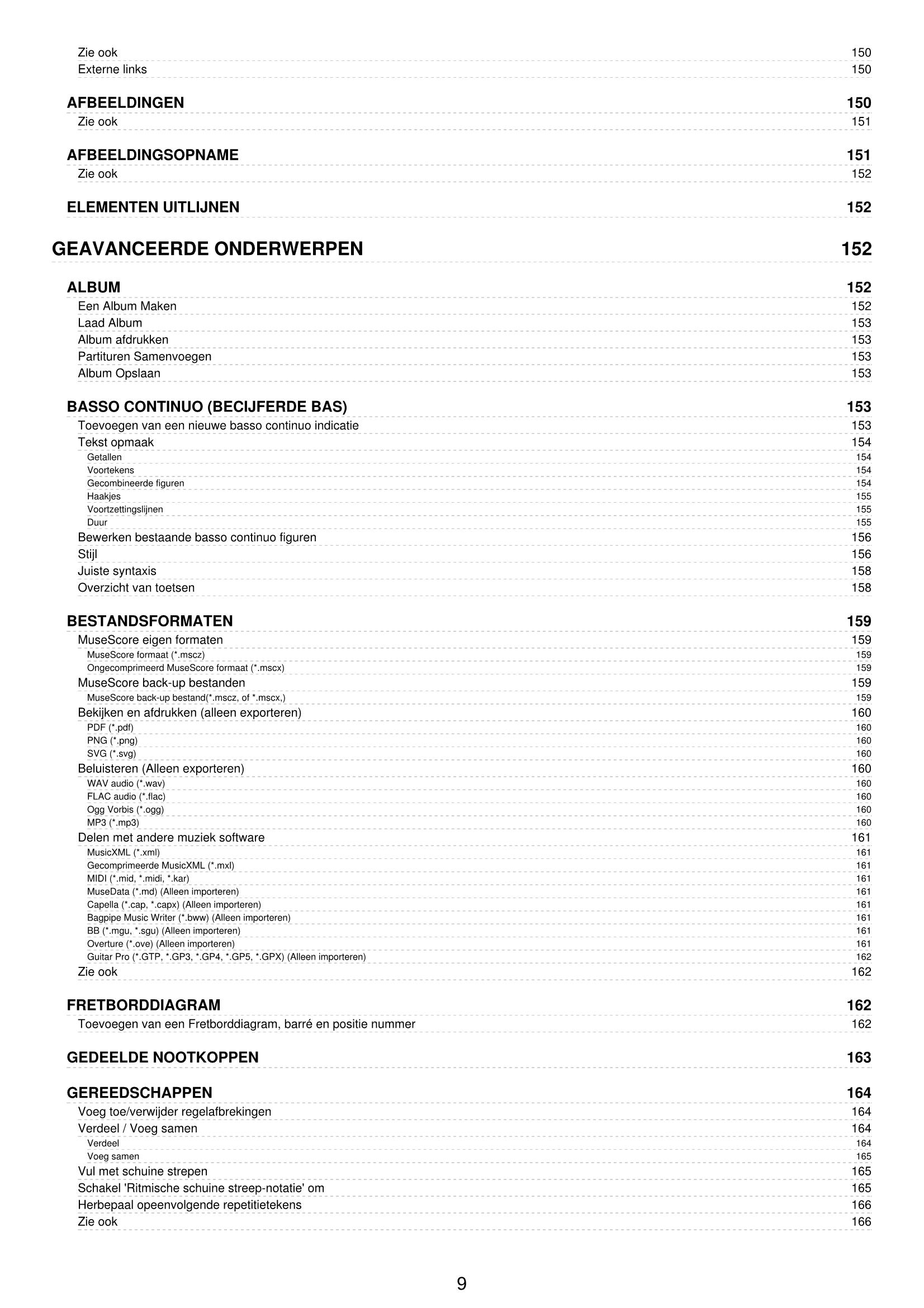 Zie ook 150
Externe links 150

AFBEELDINGEN 150
Zie ook 151

AFBEELDINGSOPNAME 151
Zie ook 152

ELEMENTEN UITLIJNEN 152

GEAVANCEERDE ONDERWERPEN 152

ALBUM 152
Een Album Maken 152
Laad Album 153
Album afdrukken 153
Partituren Samenvoegen 153
Album Opslaan 153

BASSO CONTINUO (BECIJFERDE BAS) 153
Toevoegen van een nieuwe basso continuo indicatie 153
Tekst opmaak 154
Getallen 154
Voortekens 154
Gecombineerde figuren 154
Haakjes 155
Voortzettingslijnen 155
Duur 155
Bewerken bestaande basso continuo figuren 156
Stijl 156
Juiste syntaxis 158
Overzicht van toetsen 158

BESTANDSFORMATEN 159
MuseScore eigen formaten 159
MuseScore formaat (*.mscz) 159
Ongecomprimeerd MuseScore formaat (*.mscx) 159
MuseScore back-up bestanden 159
MuseScore back-up bestand(*.mscz, of *.mscx,) 159
Bekijken en afdrukken (alleen exporteren) 160
PDF (*.pdf) 160
PNG (*.png) 160
SVG (*.svg) 160
Beluisteren (Alleen exporteren) 160
WAV audio (*.wav) 160
FLAC audio (*.flac) 160
Ogg Vorbis (*.ogg) 160
MP3 (*.mp3) 160
Delen met andere muziek software 161
MusicXML (*.xml) 161
Gecomprimeerde MusicXML (*.mxl) 161
MIDI (*.mid, *.midi, *.kar) 161
MuseData (*.md) (Alleen importeren) 161
Capella (*.cap, *.capx) (Alleen importeren) 161
Bagpipe Music Writer (*.bww) (Alleen importeren) 161
BB (*.mgu, *.sgu) (Alleen importeren) 161
Overture (*.ove) (Alleen importeren) 161
Guitar Pro (*.GTP, *.GP3, *.GP4, *.GP5, *.GPX) (Alleen importeren) 162
Zie ook 162

FRETBORDDIAGRAM 162
Toevoegen van een Fretborddiagram, barré en positie nummer 162

GEDEELDE NOOTKOPPEN 163

GEREEDSCHAPPEN 164
Voeg toe/verwijder regelafbrekingen 164
Verdeel / Voeg samen 164
Verdeel 164
Voeg samen 165
Vul met schuine strepen 165
Schakel 'Ritmische schuine streep-notatie' om 165
Herbepaal opeenvolgende repetitietekens 166
Zie ook 166

9